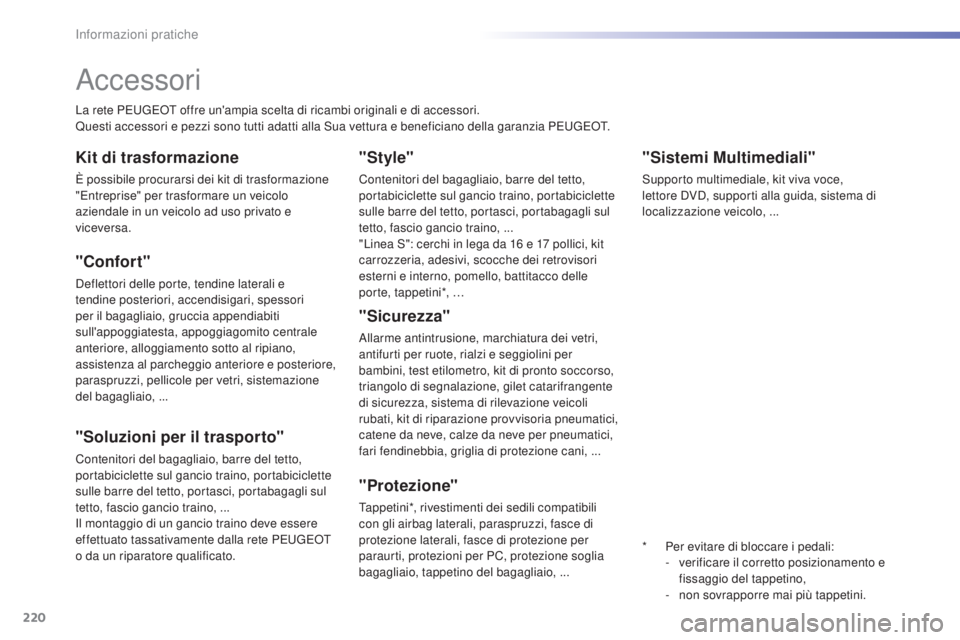 Informazioni pratiche

Accessori

La rete PEUGEOT offre un'ampia scelta di ricambi originali e di accessori.
Questi accessori e pezzi sono tutti adatti alla Sua vettura e beneficiano della garanzia PEUGEOT.

Kit di trasformazione

È possibile procurarsi dei kit di trasformazione "Entreprise" per trasformare un veicolo aziendale in un veicolo ad uso privato e viceversa.

"Confort"

Deflettori delle porte, tendine laterali e tendine posteriori, accendisigari, spessori per il bagagliaio, gruccia appendiabiti sull'appoggiatesta, appoggiagomito centrale anteriore, alloggiamento sotto al ripiano, assistenza al parcheggio anteriore e posteriore, paraspruzzi, pellicole per vetri, sistemazione del bagagliaio, ...

"Soluzioni per il trasporto"

Contenitori del bagagliaio, barre del tetto, portabiciclette sul gancio traino, portabiciclette sulle barre del tetto, portasci, portabagagli sul tetto, fascio gancio traino, ...
Il montaggio di un gancio traino deve essere effettuato tassativamente dalla rete PEUGEOT o da un riparatore qualificato.

"Style"

Contenitori del bagagliaio, barre del tetto, portabiciclette sul gancio traino, portabiciclette sulle barre del tetto, portasci, portabagagli sul tetto, fascio gancio traino, ...
"Linea S": cerchi in lega da 16 e 17 pollici, kit carrozzeria, adesivi, scocche dei retrovisori esterni e interno, pomello, battitacco delle porte, tappetini*, …

"Sicurezza"

Allarme antintrusione, marchiatura dei vetri, antifurti per ruote, rialzi e seggiolini per bambini, test etilometro, kit di pronto soccorso, triangolo di segnalazione, gilet catarifrangente di sicurezza, sistema di rilevazione veicoli rubati, kit di riparazione provvisoria pneumatici, catene da neve, calze da neve per pneumatici, fari fendinebbia, griglia di protezione cani, ...

"Protezione"

Tappetini*, rivestimenti dei sedili compatibili con gli airbag laterali, paraspruzzi, fasce di protezione laterali, fasce di protezione per paraurti, protezioni per PC, protezione soglia bagagliaio, tappetino del bagagliaio, ...

"Sistemi Multimediali"

Supporto multimediale, kit viva voce, lettore DVD, supporti alla guida, sistema di localizzazione veicolo, ...

* Per evitare di bloccare i pedali:
- verificare il corretto posizionamento e fissaggio del tappetino,
- non sovrapporre mai più tappetini.

220

carmanualsonline.info